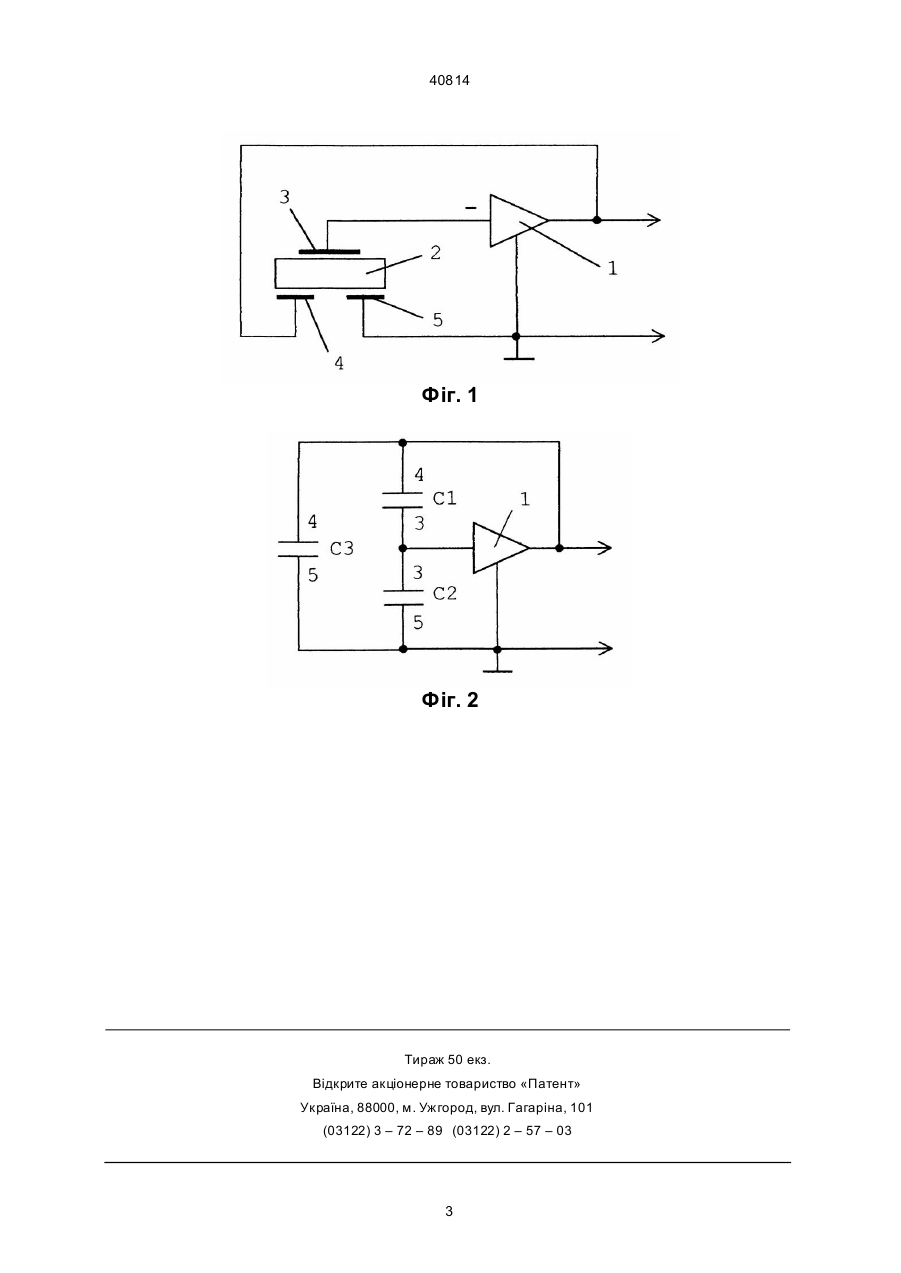 40814

3
–
2
1
5
4

Фіг. 1

4
C1
1
3
4
C3
5
3
C2
5

Фіг. 2

Тираж 50 екз.
Відкрите акціонерне товариство «Патент»
Україна, 88000, м. Ужгород, вул. Гагаріна, 101
(03122) 3 – 72 – 89 (03122) 2 – 57 – 03

3